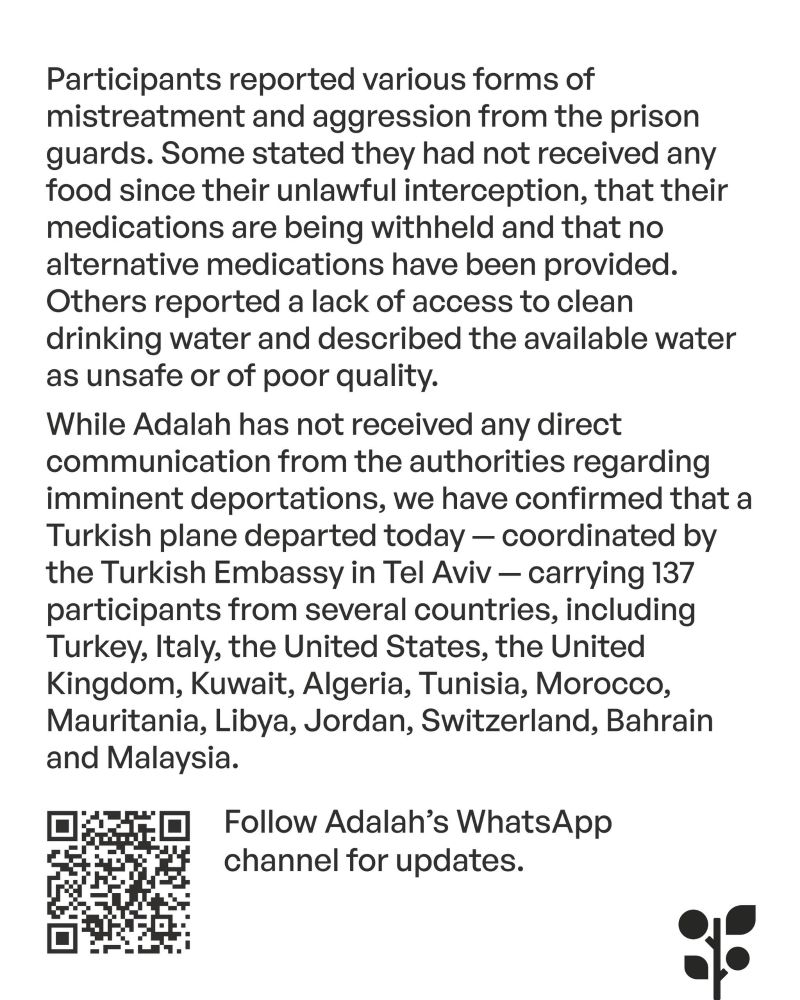 Participants reported various forms of mistreatment and aggression from the prison guards. Some stated they had not received any food since their unlawful interception, that their medications are being withheld and that no alternative medications have been provided. Others reported a lack of access to clean drinking water and described the available water as unsafe or of poor quality.

While Adalah has not received any direct communication from the authorities regarding imminent deportations, we have confirmed that a Turkish plane departed today — coordinated by the Turkish Embassy in Tel Aviv — carrying 137 participants from several countries, including Turkey, Italy, the United States, the United Kingdom, Kuwait, Algeria, Tunisia, Morocco, Mauritania, Libya, Jordan, Switzerland, Bahrain and Malaysia.

Follow Adalah's WhatsApp channel for updates.